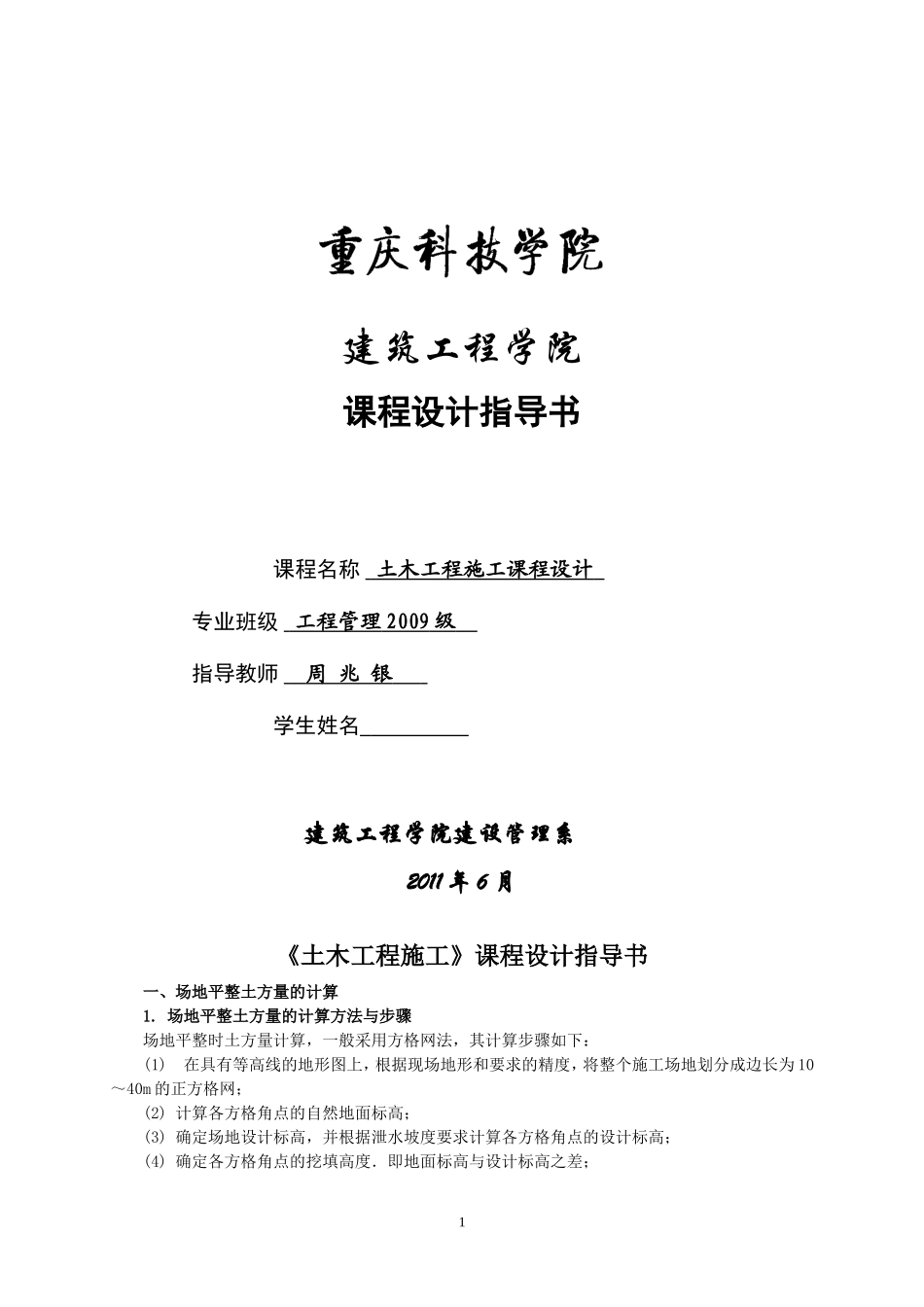 重庆科技学院

建筑工程学院

课程设计指导书

课程名称 土木工程施工课程设计

专业班级 工程管理2009级

指导教师 周 兆 银

学生姓名

建筑工程学院建设管理系

2011年6月

《土木工程施工》课程设计指导书

一、场地平整土方量的计算

1. 场地平整土方量的计算方法与步骤

场地平整时土方量计算，一般采用方格网法，其计算步骤如下：

(1) 在具有等高线的地形图上，根据现场地形和要求的精度，将整个施工场地划分成边长为10～40m的正方格网；

(2) 计算各方格角点的自然地面标高；

(3) 确定场地设计标高，并根据泄水坡度要求计算各方格角点的设计标高；

(4) 确定各方格角点的挖填高度．即地面标高与设计标高之差；

1